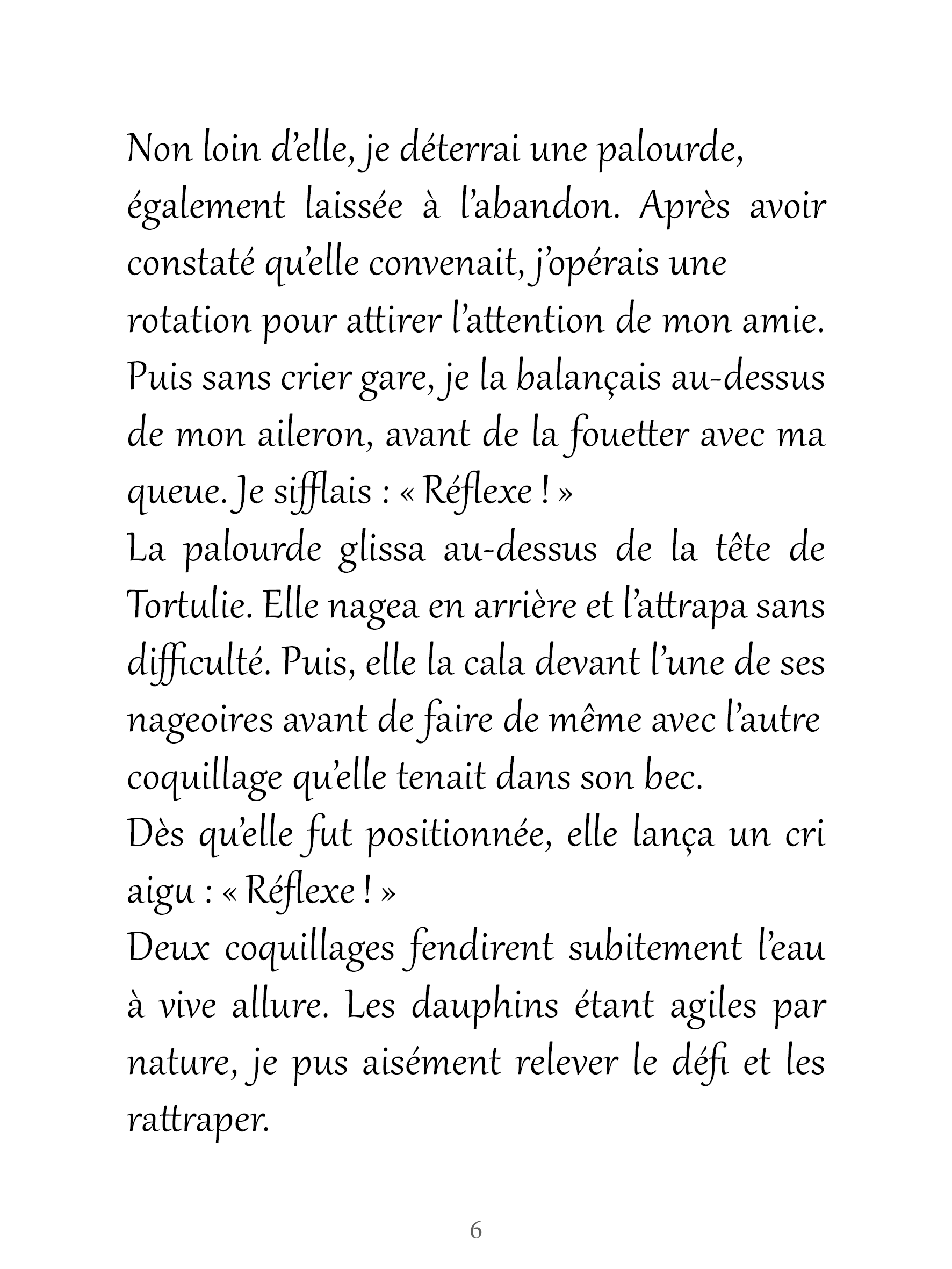 Non loin d'elle, je déterrai une palourde, également laissée à l'abandon. Après avoir constaté qu'elle convenait, j'opérais une rotation pour attirer l'attention de mon amie. Puis sans crier gare, je la balançais au-dessus de mon aileron, avant de la fouetter avec ma queue. Je sifflais : « Réflexe ! »
La palourde glissa au-dessus de la tête de Tortulie. Elle nagea en arrière et l'attrapa sans difficulté. Puis, elle la cala devant l'une de ses nageoires avant de faire de même avec l'autre coquillage qu'elle tenait dans son bec.
Dès qu'elle fut positionnée, elle lança un cri aigu : « Réflexe ! »
Deux coquillages fendirent subitement l'eau à vive allure. Les dauphins étant agiles par nature, je pus aisément relever le défi et les rattraper.

6